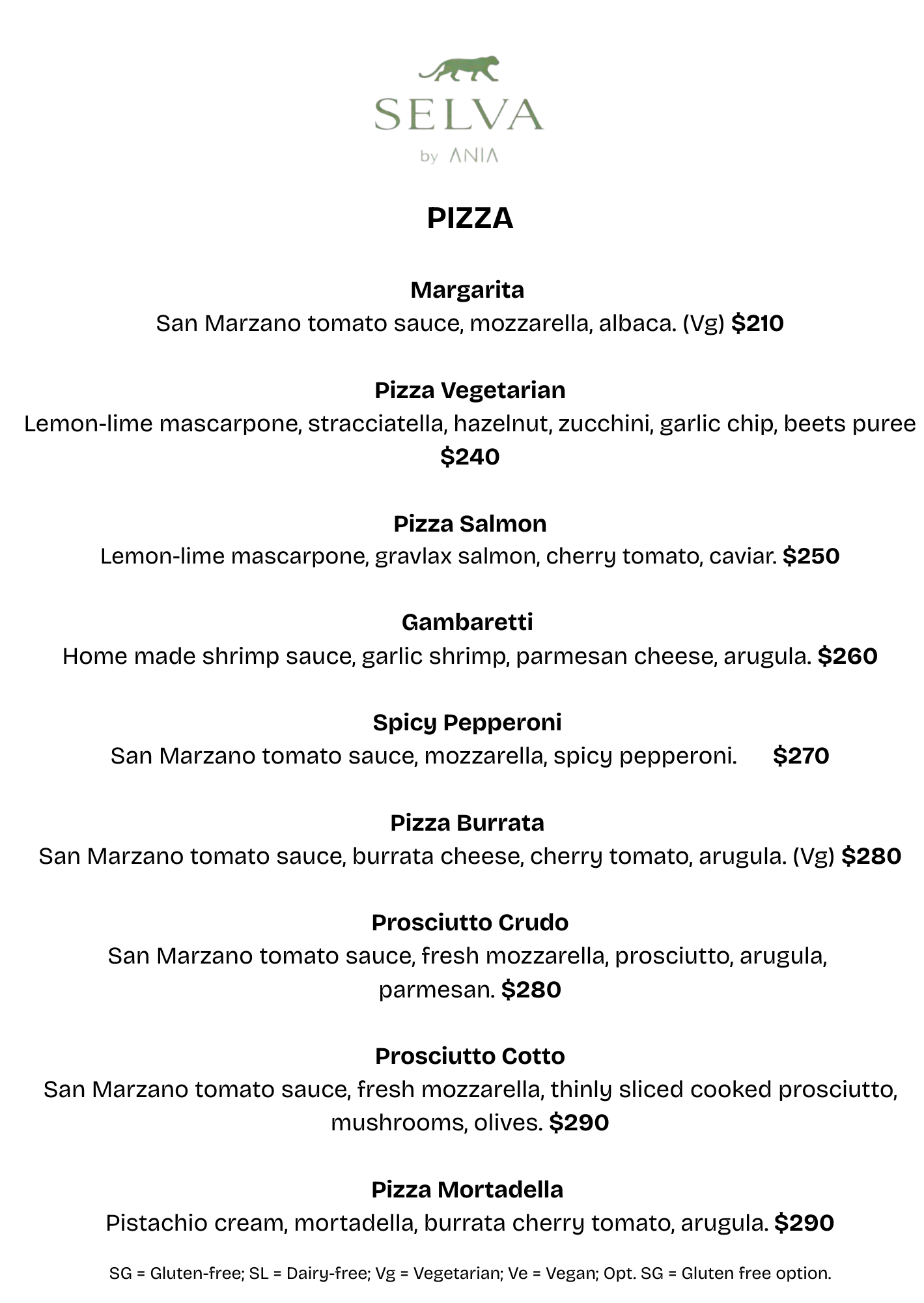 SELVA
by ANIA

PIZZA

Margarita
San Marzano tomato sauce, mozzarella, albaca. (Vg) $210

Pizza Vegetarian
Lemon-lime mascarpone, stracciatella, hazelnut, zucchini, garlic chip, beets puree $240

Pizza Salmon
Lemon-lime mascarpone, gravlax salmon, cherry tomato, caviar. $250

Gambaretti
Home made shrimp sauce, garlic shrimp, parmesan cheese, arugula. $260

Spicy Pepperoni
San Marzano tomato sauce, mozzarella, spicy pepperoni. $270

Pizza Burrata
San Marzano tomato sauce, burrata cheese, cherry tomato, arugula. (Vg) $280

Prosciutto Crudo
San Marzano tomato sauce, fresh mozzarella, prosciutto, arugula, parmesan. $280

Prosciutto Cotto
San Marzano tomato sauce, fresh mozzarella, thinly sliced cooked prosciutto, mushrooms, olives. $290

Pizza Mortadella
Pistachio cream, mortadella, burrata cherry tomato, arugula. $290

SG = Gluten-free; SL = Dairy-free; Vg = Vegetarian; Ve = Vegan; Opt. SG = Gluten free option.